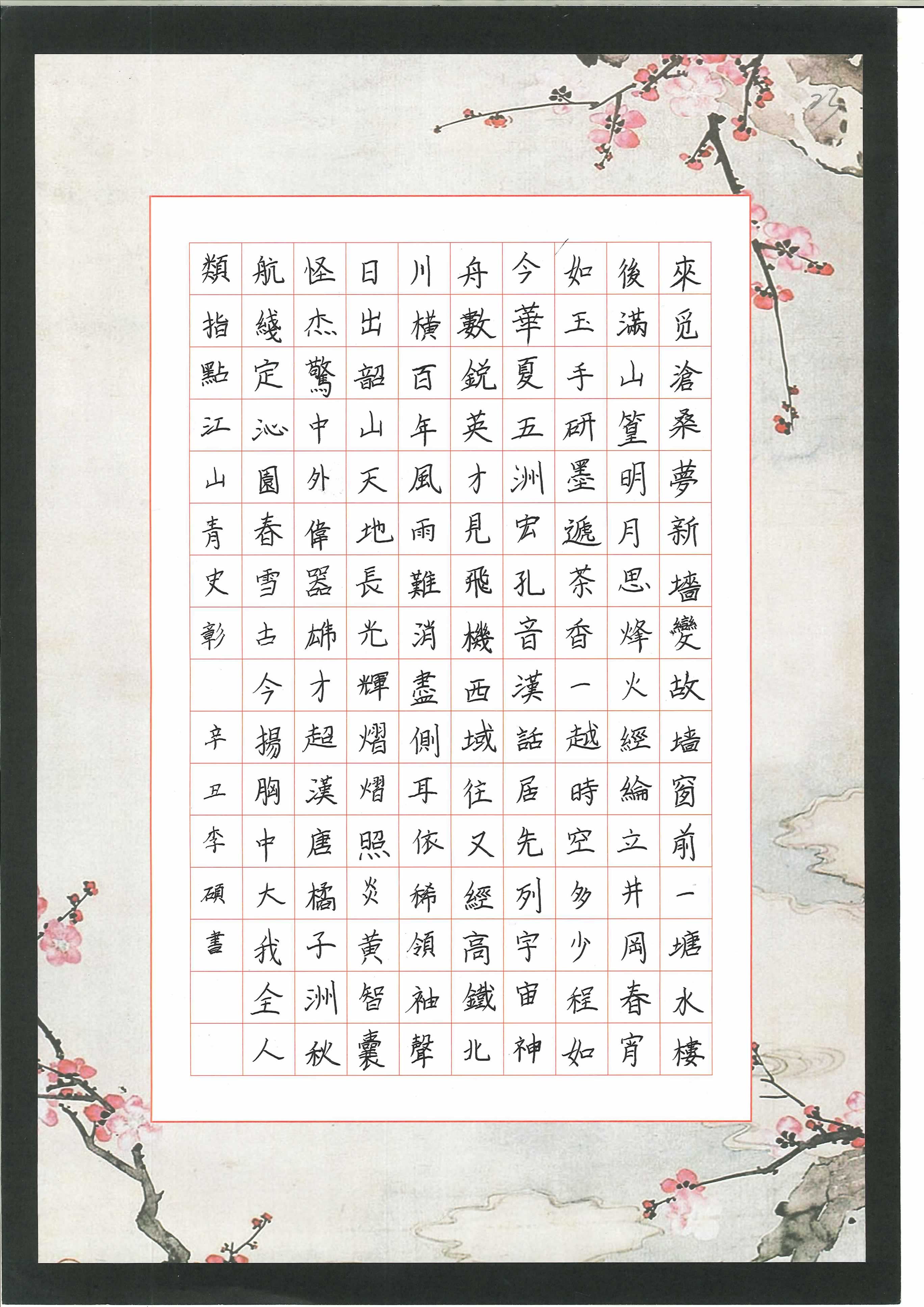 22

來覓滄桑夢新墻變故墻窗前一塘水樓

後滿山篁明月思烽火經綸立井岡春宵

如玉手研墨遞茶香一越時空多少程如

今華夏五洲宏孔音漢話居先列宇宙神

舟數銳英才見飛機西域往又經高鐵北

川橫百年風雨難消盡側耳依稀領袖聲

日出韶山天地長光輝熠熠照炎黃智囊

怪杰驚中外偉器雄才超漢唐橘子洲秋

航綫定沁園春雪古今揚胸中大我全人

類指點江山青史彰 辛丑李碩書